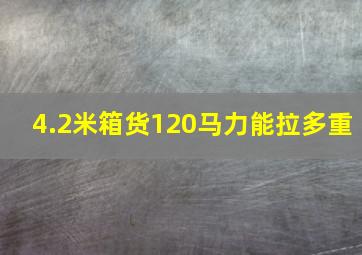 4.2米箱货120马力能拉多重